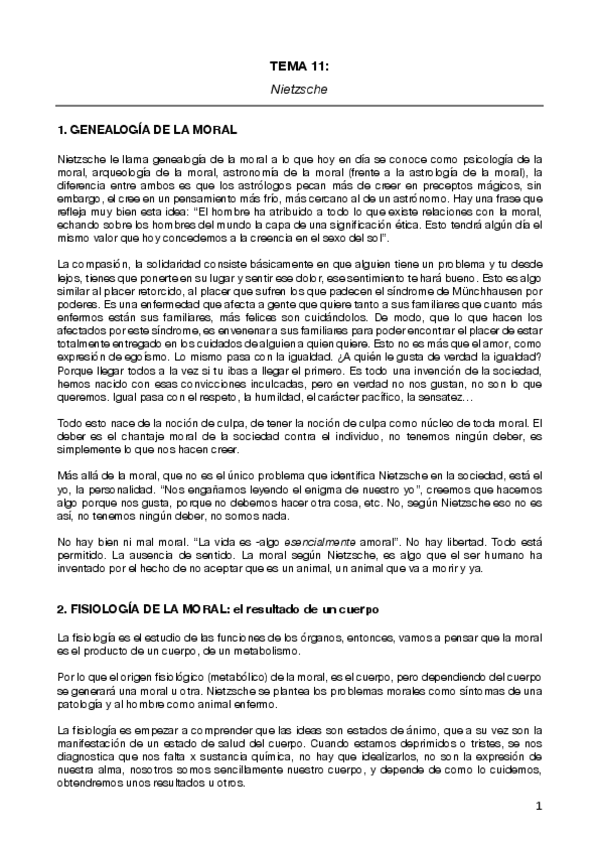 TEMA 11:

Nietzsche

1. GENEALOGÍA DE LA MORAL

Nietzsche le llama genealogía de la moral a lo que hoy en día se conoce como psicología de la moral, arqueología de la moral, astronomía de la moral (frente a la astrología de la moral), la diferencia entre ambos es que los astrólogos pecan más de creer en preceptos mágicos, sin embargo, el cree en un pensamiento más frío, más cercano al de un astrónomo. Hay una frase que refleja muy bien esta idea: "El hombre ha atribuido a todo lo que existe relaciones con la moral, echando sobre los hombres del mundo la capa de una significación ética. Esto tendrá algún día el mismo valor que hoy concedemos a la creencia en el sexo del sol".

La compasión, la solidaridad consiste básicamente en que alguien tiene un problema y tu desde lejos, tienes que ponerte en su lugar y sentir ese dolor, ese sentimiento te hará bueno. Esto es algo similar al placer retorcido, al placer que sufren los que padecen el síndrome de Münchhausen por poderes. Es una enfermedad que afecta a gente que quiere tanto a sus familiares que cuanto más enfermos están sus familiares, más felices son cuidándolos. De modo, que lo que hacen los afectados por este síndrome, es envenenar a sus familiares para poder encontrar el placer de estar totalmente entregado en los cuidados de alguien a quien quiere. Esto no es más que el amor, como expresión de egoísmo. Lo mismo pasa con la igualdad. ¿A quién le gusta de verdad la igualdad? Porque llegar todos a la vez si tu ibas a llegar el primero. Es todo una invención de la sociedad, hemos nacido con esas convicciones inculcadas, pero en verdad no nos gustan, no son lo que queremos. Igual pasa con el respeto, la humildad, el carácter pacífico, la sensatez…

Todo esto nace de la noción de culpa, de tener la noción de culpa como núcleo de toda moral. El deber es el chantaje moral de la sociedad contra el individuo, no tenemos ningún deber, es simplemente lo que nos hacen creer.

Más allá de la moral, que no es el único problema que identifica Nietzsche en la sociedad, está el yo, la personalidad. "Nos engañamos leyendo el enigma de nuestro yo", creemos que hacemos algo porque nos gusta, porque no debemos hacer otra cosa, etc. No, según Nietzsche eso no es así, no tenemos ningún deber, no somos nada.

No hay bien ni mal moral. "La vida es -algo esencialmente amoral". No hay libertad. Todo está permitido. La ausencia de sentido. La moral según Nietzsche, es algo que el ser humano ha inventado por el hecho de no aceptar que es un animal, un animal que va a morir y ya.

2. FISIOLOGÍA DE LA MORAL: el resultado de un cuerpo

La fisiología es el estudio de las funciones de los órganos, entonces, vamos a pensar que la moral es el producto de un cuerpo, de un metabolismo.

Por lo que el origen fisiológico (metabólico) de la moral, es el cuerpo, pero dependiendo del cuerpo se generará una moral u otra. Nietzsche se plantea los problemas morales como síntomas de una patología y al hombre como animal enfermo.

La fisiología es empezar a comprender que las ideas son estados de ánimo, que a su vez son la manifestación de un estado de salud del cuerpo. Cuando estamos deprimidos o tristes, se nos diagnostica que nos falta x sustancia química, no hay que idealizarlos, no son la expresión de nuestra alma, nosotros somos sencillamente nuestro cuerpo, y depende de como lo cuidemos, obtendremos unos resultados u otros.

1